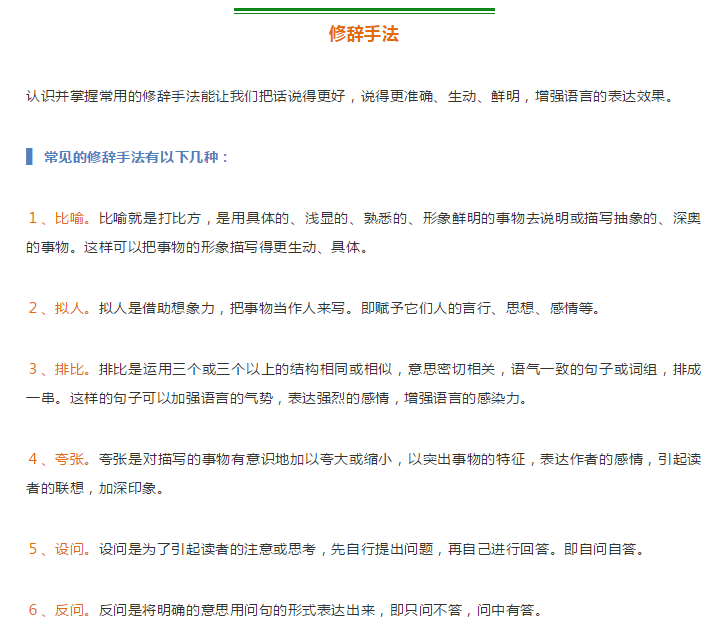 修辞手法

认识并掌握常用的修辞手法能让我们把话说得更好，说得更准确、生动、鲜明，增强语言的表达效果。

常见的修辞手法有以下几种：

1、比喻。比喻就是打比方，是用具体的、浅显的、熟悉的、形象鲜明的事物去说明或描写抽象的、深奥的事物。这样可以把事物的形象描写得更生动、具体。

2、拟人。拟人是借助想象力，把事物当作人来写。即赋予它们人的言行、思想、感情等。

3、排比。排比是运用三个或三个以上的结构相同或相似，意思密切相关，语气一致的句子或词组，排成一串。这样的句子可以加强语言的气势，表达强烈的感情，增强语言的感染力。

4、夸张。夸张是对描写的事物有意识地加以夸大或缩小，以突出事物的特征，表达作者的感情，引起读者的联想，加深印象。

5、设问。设问是为了引起读者的注意或思考，先自行提出问题，再自己进行回答。即自问自答。

6、反问。反问是将明确的意思用问句的形式表达出来，即只问不答，问中有答。